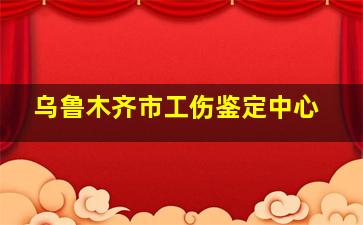 乌鲁木齐市工伤鉴定中心